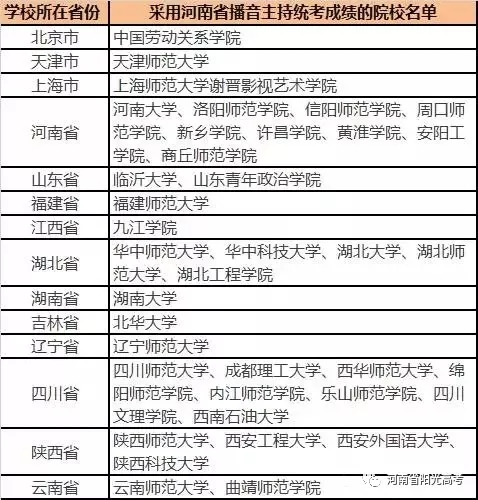 | 学校所在省份 | 采用河南省播音主持统考成绩的院校名单 |
|---|---|
| 北京市 | 中国劳动关系学院 |
| 天津市 | 天津师范大学 |
| 上海市 | 上海师范大学谢晋影视艺术学院 |
| 河南省 | 河南大学、洛阳师范学院、信阳师范学院、周口师范学院、新乡学院、许昌学院、黄淮学院、安阳工学院、商丘师范学院 |
| 山东省 | 临沂大学、山东青年政治学院 |
| 福建省 | 福建师范大学 |
| 江西省 | 九江学院 |
| 湖北省 | 华中师范大学、华中科技大学、湖北大学、湖北师范大学、湖北工程学院 |
| 湖南省 | 湖南大学 |
| 吉林省 | 北华大学 |
| 辽宁省 | 辽宁师范大学 |
| 四川省 | 四川师范大学、成都理工大学、西华师范大学、绵阳师范学院、内江师范学院、乐山师范学院、四川文理学院、西南石油大学 |
| 陕西省 | 陕西师范大学、西安工程大学、西安外国语大学、陕西科技大学 |
| 云南省 | 云南师范大学、曲靖师范学院 |

河南省阳光高考